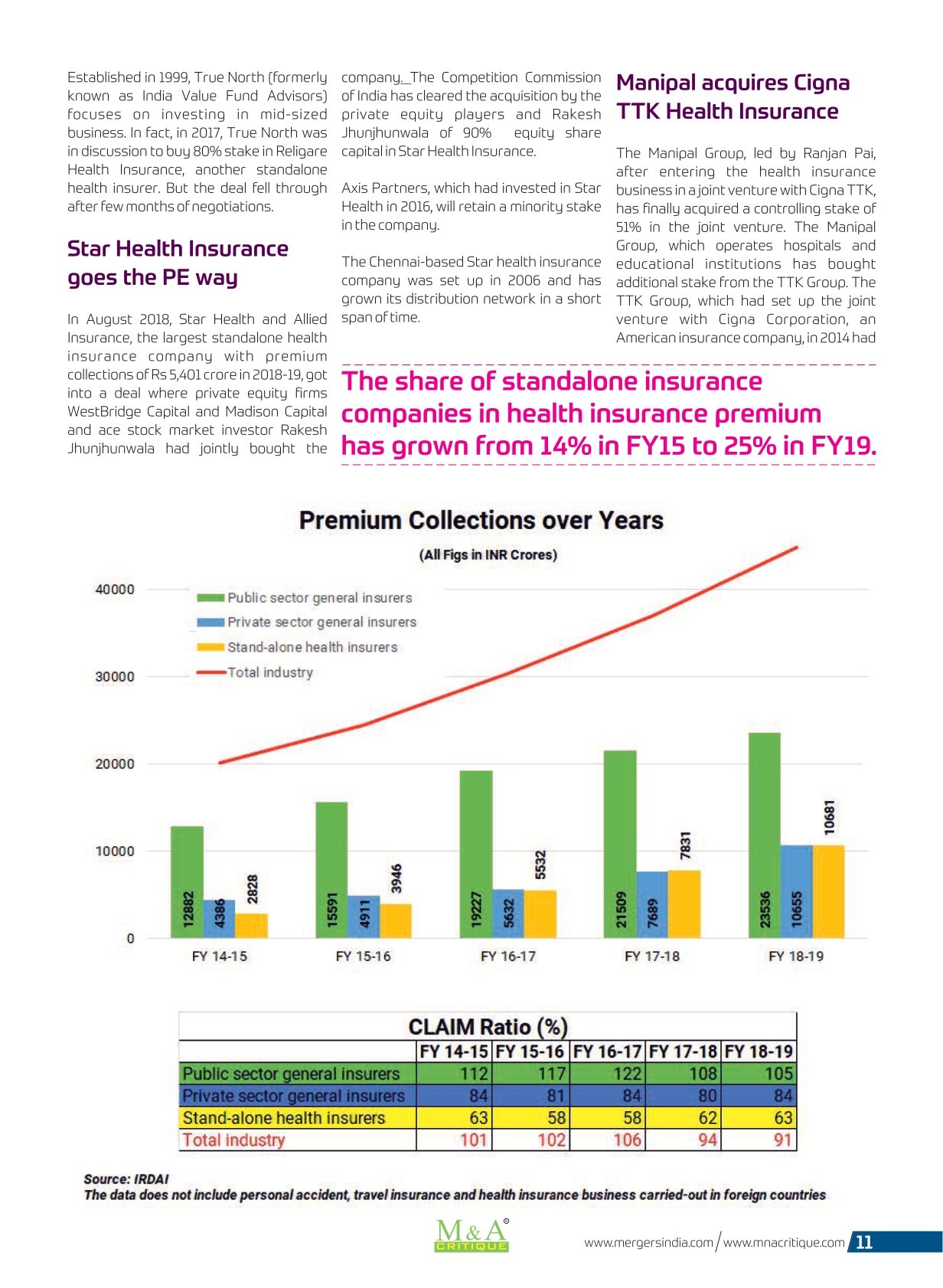 Established in 1999, True North (formerly known as India Value Fund Advisors) focuses on investing in mid-sized business. In fact, in 2017, True North was in discussion to buy 80% stake in Religare Health Insurance, another standalone health insurer. But the deal fell through after few months of negotiations.

Star Health Insurance goes the PE way

In August 2018, Star Health and Allied Insurance, the largest standalone health insurance company with premium collections of Rs 5,401 crore in 2018-19, got into a deal where private equity firms WestBridge Capital and Madison Capital and ace stock market investor Rakesh Jhunjhunwala had jointly bought the company. The Competition Commission of India has cleared the acquisition by the private equity players and Rakesh Jhunjhunwala of 90% equity share capital in Star Health Insurance.

Axis Partners, which had invested in Star Health in 2016, will retain a minority stake in the company.

The Chennai-based Star health insurance company was set up in 2006 and has grown its distribution network in a short span of time.

Manipal acquires Cigna TTK Health Insurance

The Manipal Group, led by Ranjan Pai, after entering the health insurance business in a joint venture with Cigna TTK, has finally acquired a controlling stake of 51% in the joint venture. The Manipal Group, which operates hospitals and educational institutions has bought additional stake from the TTK Group. The TTK Group, which had set up the joint venture with Cigna Corporation, an American insurance company, in 2014 had

The share of standalone insurance companies in health insurance premium has grown from 14% in FY15 to 25% in FY19.

Premium Collections over Years

(All Figs in INR Crores)

40000
30000
20000
10000
0

Public sector general insurers
Private sector general insurers
Stand-alone health insurers
Total industry

12882 4386 2828
15591 4911 3946
19227 5632 5532
21509 7689 7831
23536 10655 10681

FY 14-15 FY 15-16 FY 16-17 FY 17-18 FY 18-19

CLAIM Ratio (%)

| | FY 14-15 | FY 15-16 | FY 16-17 | FY 17-18 | FY 18-19 |
|---|---|---|---|---|---|
| Public sector general insurers | 112 | 117 | 122 | 108 | 105 |
| Private sector general insurers | 84 | 81 | 84 | 80 | 84 |
| Stand-alone health insurers | 63 | 58 | 58 | 62 | 63 |
| Total industry | 101 | 102 | 106 | 94 | 91 |

Source: IRDAI
The data does not include personal accident, travel insurance and health insurance business carried-out in foreign countries

M&A CRITIQUE

www.mergersindia.com / www.mnacritique.com 11